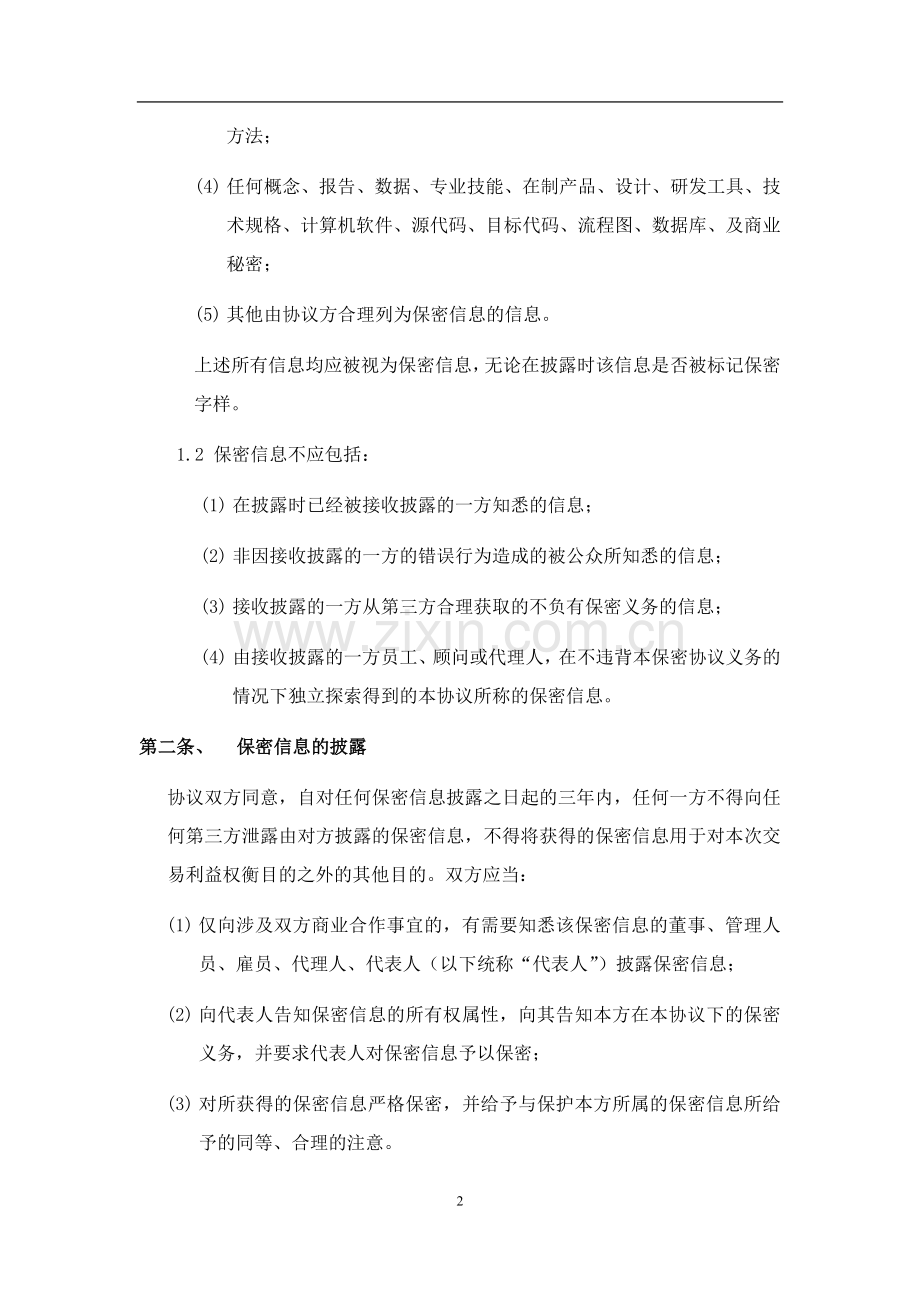 方法；

(4)任何概念、报告、数据、专业技能、在制产品、设计、研发工具、技术规格、计算机软件、源代码、目标代码、流程图、数据库、及商业秘密；

(5)其他由协议方合理列为保密信息的信息。

上述所有信息均应被视为保密信息，无论在披露时该信息是否被标记保密字样。

1.2 保密信息不应包括：

(1)在披露时已经被接收披露的一方知悉的信息；

(2)非因接收披露的一方的错误行为造成的被公众所知悉的信息；

(3)接收披露的一方从第三方合理获取的不负有保密义务的信息；

(4)由接收披露的一方员工、顾问或代理人，在不违背本保密协议义务的情况下独立探索得到的本协议所称的保密信息。

第二条、 保密信息的披露

协议双方同意，自对任何保密信息披露之日起的三年内，任何一方不得向任何第三方泄露由对方披露的保密信息，不得将获得的保密信息用于对本次交易利益权衡目的之外的其他目的。双方应当：

(1)仅向涉及双方商业合作事宜的，有需要知悉该保密信息的董事、管理人员、雇员、代理人、代表人（以下统称“代表人”）披露保密信息；

(2)向代表人告知保密信息的所有权属性，向其告知本方在本协议下的保密义务，并要求代表人对保密信息予以保密；

(3)对所获得的保密信息严格保密，并给予与保护本方所属的保密信息所给予的同等、合理的注意。

2

www.zixin.com.cn